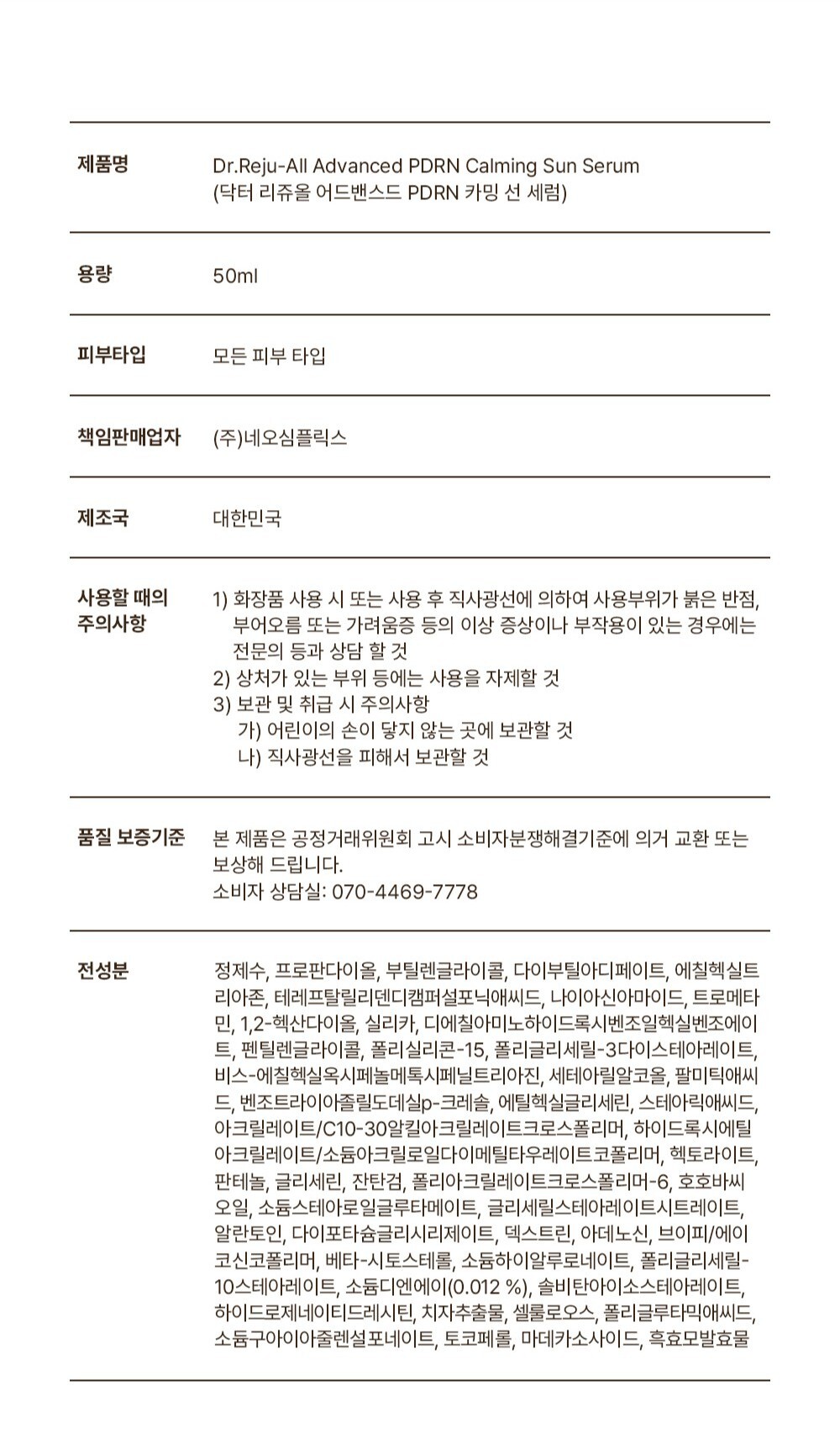 | | |
|---|---|
| 제품명 | Dr.Reju-All Advanced PDRN Calming Sun Serum (닥터 리쥬올 어드밴스드 PDRN 카밍 선 세럼) |
| 용량 | 50ml |
| 피부타입 | 모든 피부 타입 |
| 책임판매업자 | (주)네오심플릭스 |
| 제조국 | 대한민국 |
| 사용할 때의 주의사항 | 1) 화장품 사용 시 또는 사용 후 직사광선에 의하여 사용부위가 붉은 반점, 부어오름 또는 가려움증 등의 이상 증상이나 부작용이 있는 경우에는 전문의 등과 상담 할 것 2) 상처가 있는 부위 등에는 사용을 자제할 것 3) 보관 및 취급 시 주의사항 가) 어린이의 손이 닿지 않는 곳에 보관할 것 나) 직사광선을 피해서 보관할 것 |
| 품질 보증기준 | 본 제품은 공정거래위원회 고시 소비자분쟁해결기준에 의거 교환 또는 보상해 드립니다. 소비자 상담실: 070-4469-7778 |
| 전성분 | 정제수, 프로판다이올, 부틸렌글라이콜, 다이부틸아디페이트, 에칠헥실트리아존, 테레프탈릴리덴디캠퍼설포닉애씨드, 나이아신아마이드, 트로메타민, 1,2-헥산다이올, 실리카, 디에칠아미노하이드록시벤조일헥실벤조에이트, 펜틸렌글라이콜, 폴리실리콘-15, 폴리글리세릴-3다이스테아레이트, 비스-에칠헥실옥시페놀메톡시페닐트리아진, 세테아릴알코올, 팔미틱애씨드, 벤조트라이아졸릴도데실p-크레솔, 에틸헥실글리세린, 스테아릭애씨드, 아크릴레이트/C10-30알킬아크릴레이트크로스폴리머, 하이드록시에틸아크릴레이트/소듐아크릴로일다이메틸타우레이트코폴리머, 헥토라이트, 판테놀, 글리세린, 잔탄검, 폴리아크릴레이트크로스폴리머-6, 호호바씨오일, 소듐스테아로일글루타메이트, 글리세릴스테아레이트시트레이트, 알란토인, 다이포타슘글리시리제이트, 덱스트린, 아데노신, 브이피/에이코신코폴리머, 베타-시토스테롤, 소듐하이알루로네이트, 폴리글리세릴-10스테아레이트, 소듐디엔에이(0.012 %), 솔비탄아이소스테아레이트, 하이드로제네이티드레시틴, 치자추출물, 셀룰로오스, 폴리글루타믹애씨드, 소듐구아이아줄렌설포네이트, 토코페롤, 마데카소사이드, 흑효모발효물 |